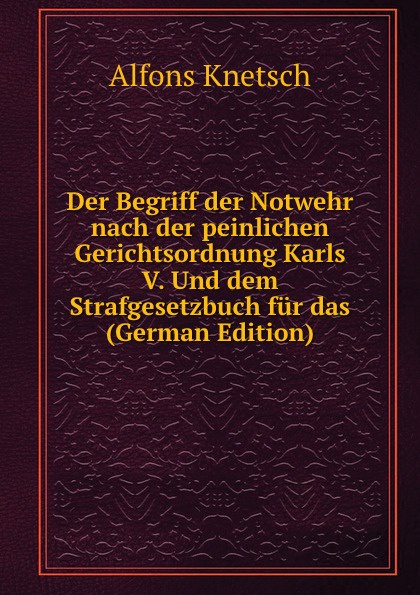 Alfons Knetsch

Der Begriff der Notwehr nach der peinlichen Gerichtsordnung Karls V. Und dem Strafgesetzbuch für das (German Edition)